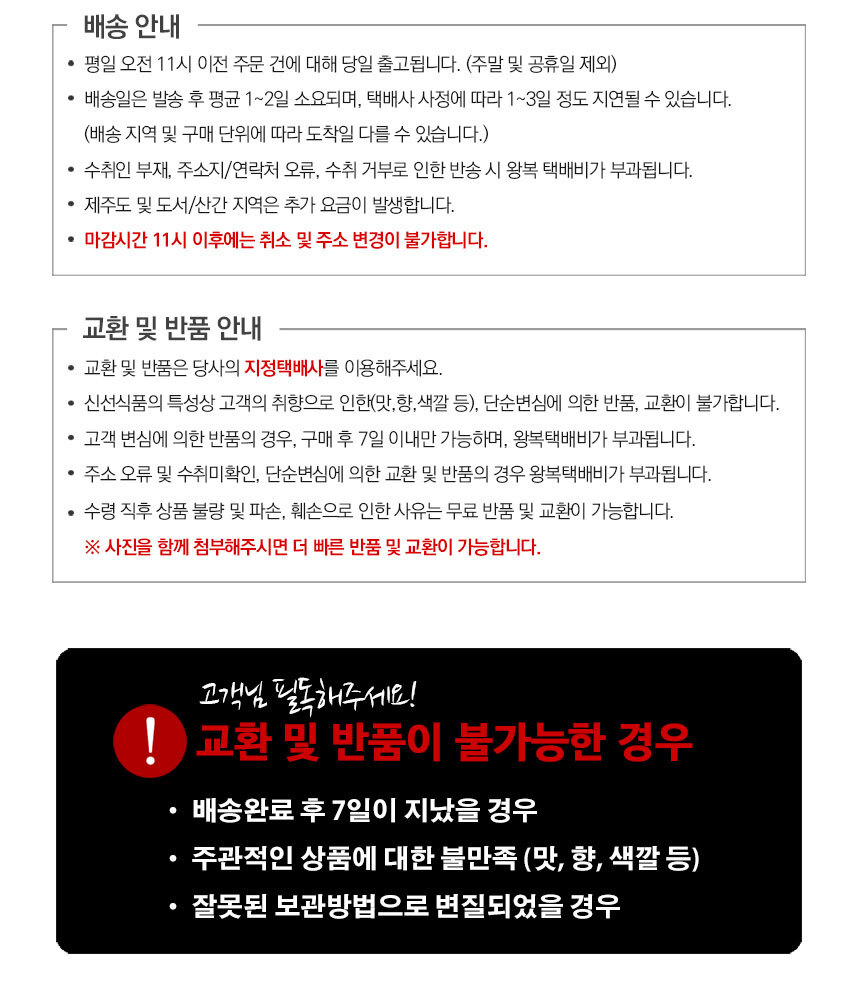 배송 안내

• 평일 오전 11시 이전 주문 건에 대해 당일 출고됩니다. (주말 및 공휴일 제외)
• 배송일은 발송 후 평균 1~2일 소요되며, 택배사 사정에 따라 1~3일 정도 지연될 수 있습니다. (배송 지역 및 구매 단위에 따라 도착일 다를 수 있습니다.)
• 수취인 부재, 주소지/연락처 오류, 수취 거부로 인한 반송 시 왕복 택배비가 부과됩니다.
• 제주도 및 도서/산간 지역은 추가 요금이 발생합니다.
• 마감시간 11시 이후에는 취소 및 주소 변경이 불가합니다.

교환 및 반품 안내

• 교환 및 반품은 당사의 지정택배사를 이용해주세요.
• 신선식품의 특성상 고객의 취향으로 인한(맛,향,색깔 등), 단순변심에 의한 반품, 교환이 불가합니다.
• 고객 변심에 의한 반품의 경우, 구매 후 7일 이내만 가능하며, 왕복택배비가 부과됩니다.
• 주소 오류 및 수취미확인, 단순변심에 의한 교환 및 반품의 경우 왕복택배비가 부과됩니다.
• 수령 직후 상품 불량 및 파손, 훼손으로 인한 사유는 무료 반품 및 교환이 가능합니다.
※ 사진을 함께 첨부해주시면 더 빠른 반품 및 교환이 가능합니다.

고객님 필독해주세요!
! 교환 및 반품이 불가능한 경우
• 배송완료 후 7일이 지났을 경우
• 주관적인 상품에 대한 불만족 (맛, 향, 색깔 등)
• 잘못된 보관방법으로 변질되었을 경우